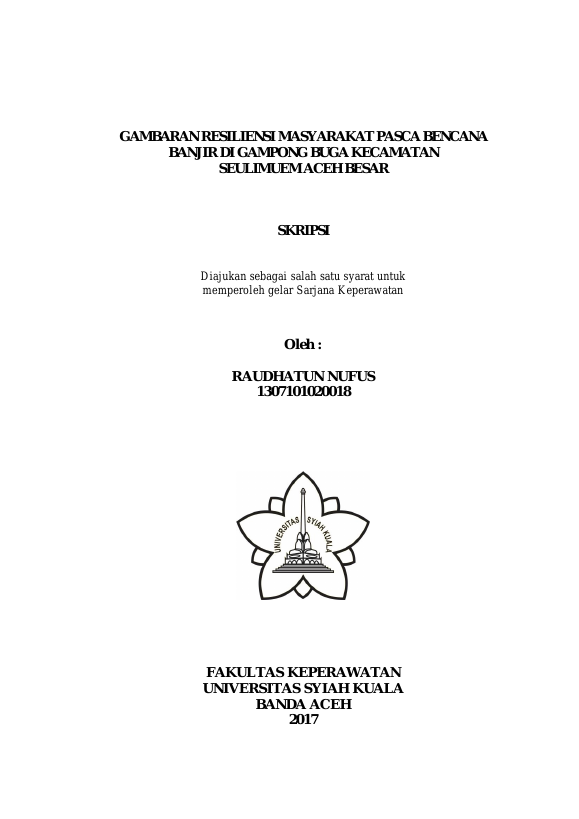 GAMBARAN RESILIENSI MASYARAKAT PASCA BENCANA BANJIR DI GAMPONG BUGA KECAMATAN SEULIMUEM ACEH BESAR

SKRIPSI

Diajukan sebagai salah satu syarat untuk memperoleh gelar Sarjana Keperawatan

Oleh :

RAUDHATUN NUFUS
1307101020018

UNIVERSITAS SYIAH KUALA

FAKULTAS KEPERAWATAN
UNIVERSITAS SYIAH KUALA
BANDA ACEH
2017